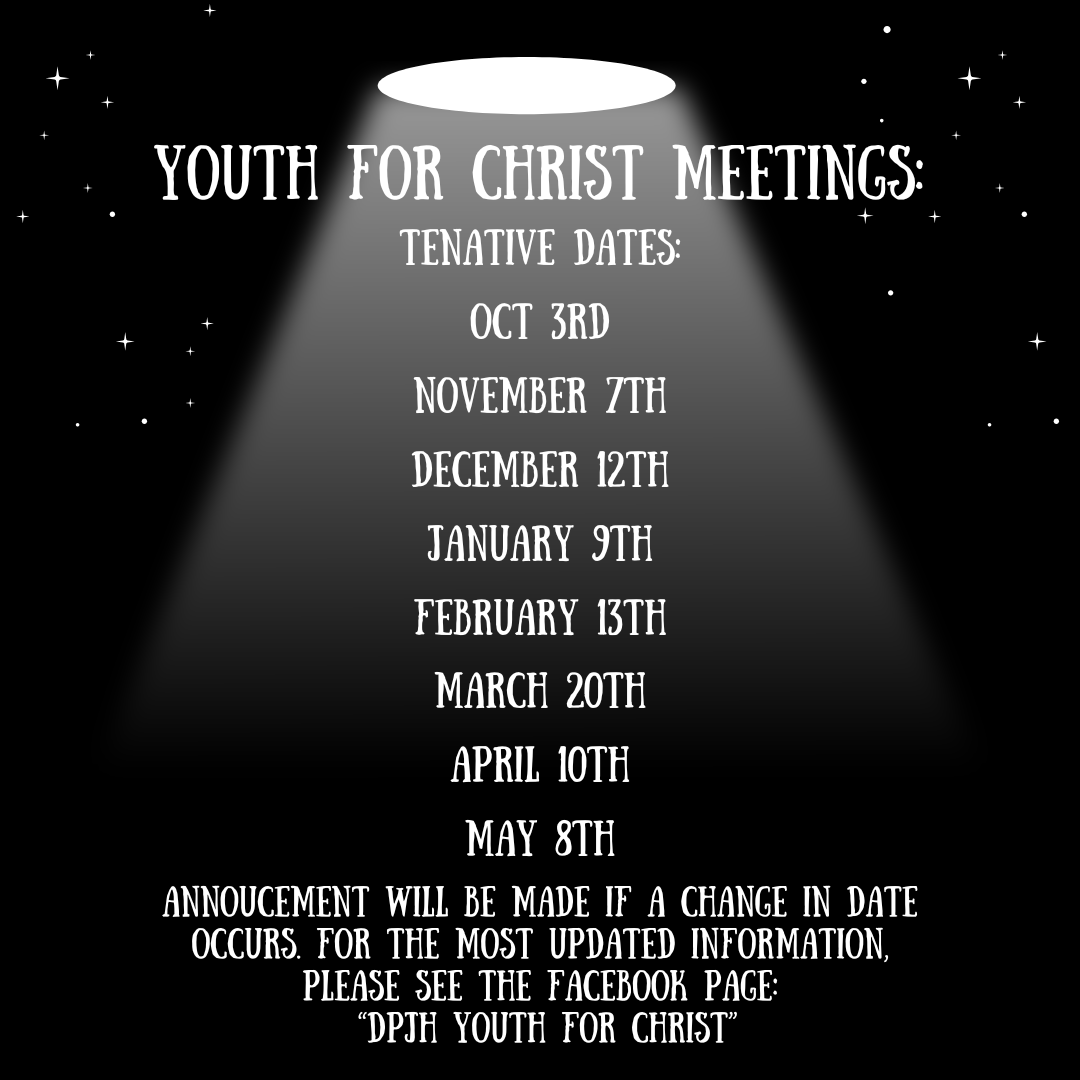 YOUTH FOR CHRIST MEETINGS:

TENATIVE DATES:

OCT 3RD

NOVEMBER 7TH

DECEMBER 12TH

JANUARY 9TH

FEBRUARY 13TH

MARCH 20TH

APRIL 10TH

MAY 8TH

ANNOUCEMENT WILL BE MADE IF A CHANGE IN DATE OCCURS. FOR THE MOST UPDATED INFORMATION, PLEASE SEE THE FACEBOOK PAGE: "DPJH YOUTH FOR CHRIST"